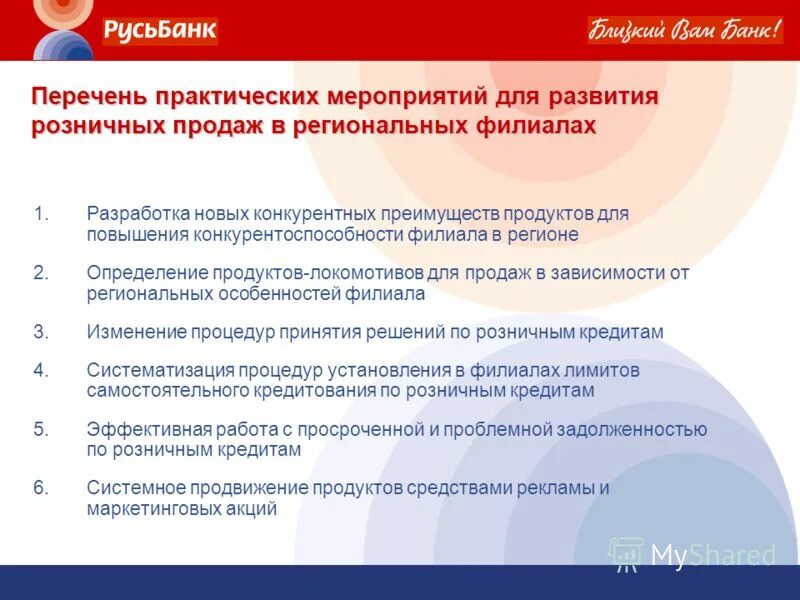 РусьБанк

Близкий Вам Банк!

Перечень практических мероприятий для развития розничных продаж в региональных филиалах

1. Разработка новых конкурентных преимуществ продуктов для повышения конкурентоспособности филиала в регионе

2. Определение продуктов-локомотивов для продаж в зависимости от региональных особенностей филиала

3. Изменение процедур принятия решений по розничным кредитам

4. Систематизация процедур установления в филиалах лимитов самостоятельного кредитования по розничным кредитам

5. Эффективная работа с просроченной и проблемной задолженностью по розничным кредитам

6. Системное продвижение продуктов средствами рекламы и маркетинговых акций

MyShared